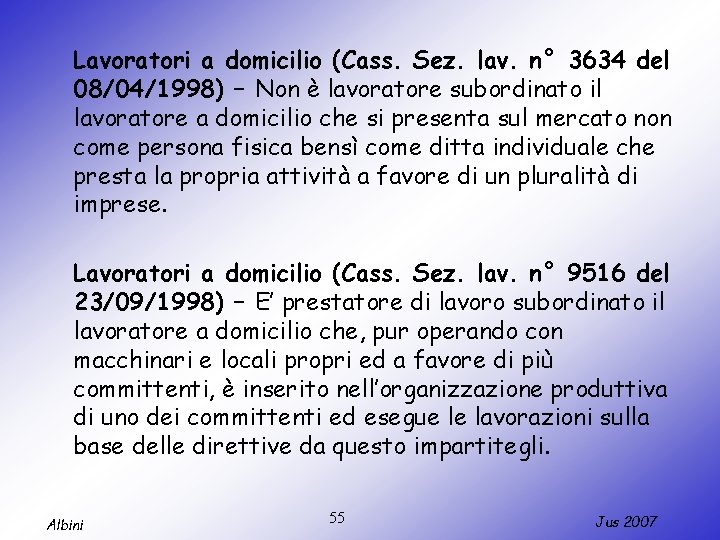 Lavoratori a domicilio (Cass. Sez. lav. n° 3634 del 08/04/1998) – Non è lavoratore subordinato il lavoratore a domicilio che si presenta sul mercato non come persona fisica bensì come ditta individuale che presta la propria attività a favore di un pluralità di imprese.

Lavoratori a domicilio (Cass. Sez. lav. n° 9516 del 23/09/1998) – E' prestatore di lavoro subordinato il lavoratore a domicilio che, pur operando con macchinari e locali propri ed a favore di più committenti, è inserito nell'organizzazione produttiva di uno dei committenti ed esegue le lavorazioni sulla base delle direttive da questo impartitegli.

Albini

55

Jus 2007